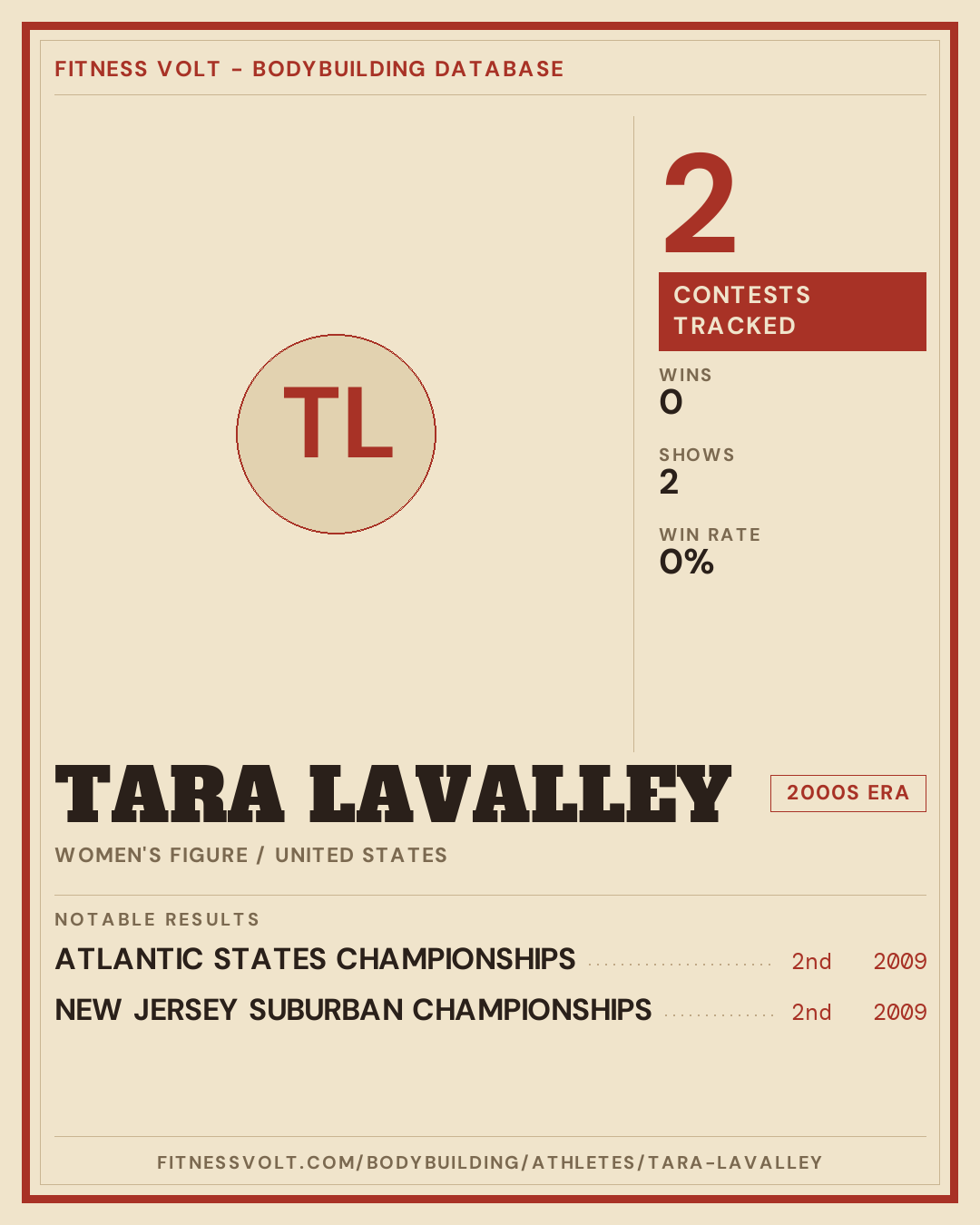 FITNESS VOLT - BODYBUILDING DATABASE

TL

2

CONTESTS TRACKED

WINS
0

SHOWS
2

WIN RATE
0%

TARA LAVALLEY

2000S ERA

WOMEN'S FIGURE / UNITED STATES

NOTABLE RESULTS

ATLANTIC STATES CHAMPIONSHIPS 2nd 2009

NEW JERSEY SUBURBAN CHAMPIONSHIPS 2nd 2009

FITNESSVOLT.COM/BODYBUILDING/ATHLETES/TARA-LAVALLEY